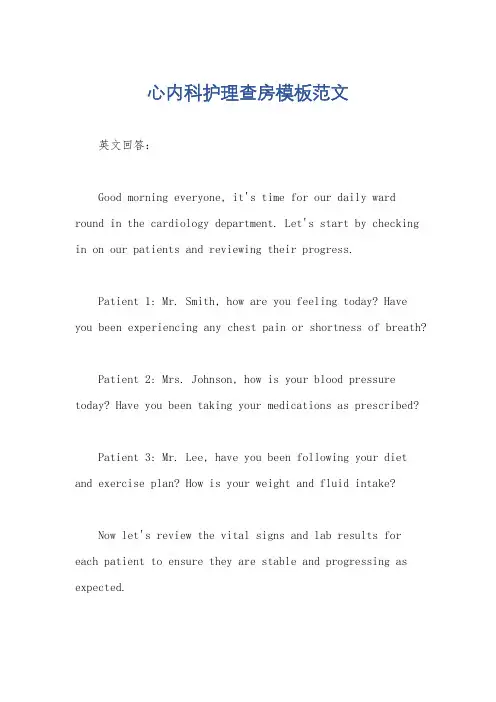 心内科护理查房模板范文

英文回答：

Good morning everyone, it's time for our daily ward round in the cardiology department. Let's start by checking in on our patients and reviewing their progress.

Patient 1: Mr. Smith, how are you feeling today? Have you been experiencing any chest pain or shortness of breath?

Patient 2: Mrs. Johnson, how is your blood pressure today? Have you been taking your medications as prescribed?

Patient 3: Mr. Lee, have you been following your diet and exercise plan? How is your weight and fluid intake?

Now let's review the vital signs and lab results for each patient to ensure they are stable and progressing as expected.